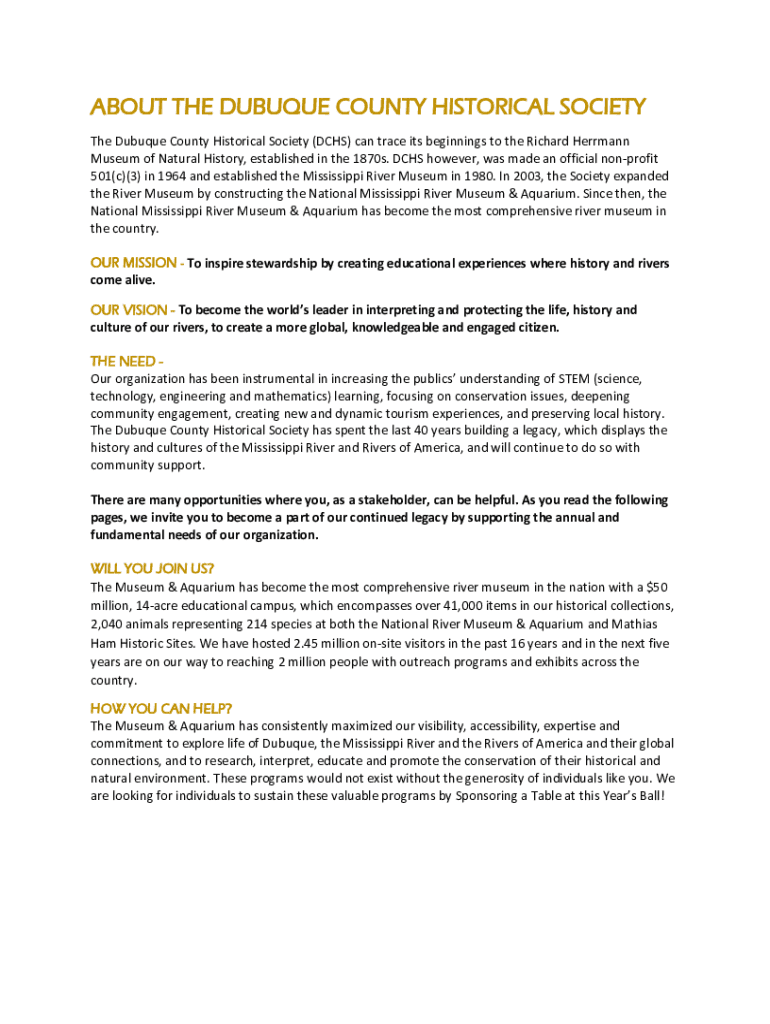 ABOUT THE DUBUQUE COUNTY HISTORICAL SOCIETY

The Dubuque County Historical Society (DCHS) can trace its beginnings to the Richard Herrmann Museum of Natural History, established in the 1870s. DCHS however, was made an official non-profit 501(c)(3) in 1964 and established the Mississippi River Museum in 1980. In 2003, the Society expanded the River Museum by constructing the National Mississippi River Museum & Aquarium. Since then, the National Mississippi River Museum & Aquarium has become the most comprehensive river museum in the country.

OUR MISSION - To inspire stewardship by creating educational experiences where history and rivers come alive.

OUR VISION - To become the world's leader in interpreting and protecting the life, history and culture of our rivers, to create a more global, knowledgeable and engaged citizen.

THE NEED -
Our organization has been instrumental in increasing the publics' understanding of STEM (science, technology, engineering and mathematics) learning, focusing on conservation issues, deepening community engagement, creating new and dynamic tourism experiences, and preserving local history. The Dubuque County Historical Society has spent the last 40 years building a legacy, which displays the history and cultures of the Mississippi River and Rivers of America, and will continue to do so with community support.

There are many opportunities where you, as a stakeholder, can be helpful. As you read the following pages, we invite you to become a part of our continued legacy by supporting the annual and fundamental needs of our organization.

WILL YOU JOIN US?
The Museum & Aquarium has become the most comprehensive river museum in the nation with a $50 million, 14-acre educational campus, which encompasses over 41,000 items in our historical collections, 2,040 animals representing 214 species at both the National River Museum & Aquarium and Mathias Ham Historic Sites. We have hosted 2.45 million on-site visitors in the past 16 years and in the next five years are on our way to reaching 2 million people with outreach programs and exhibits across the country.

HOW YOU CAN HELP?
The Museum & Aquarium has consistently maximized our visibility, accessibility, expertise and commitment to explore life of Dubuque, the Mississippi River and the Rivers of America and their global connections, and to research, interpret, educate and promote the conservation of their historical and natural environment. These programs would not exist without the generosity of individuals like you. We are looking for individuals to sustain these valuable programs by Sponsoring a Table at this Year's Ball!